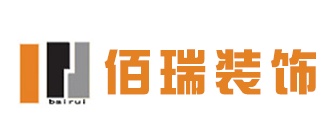 bairui
佰瑞装饰